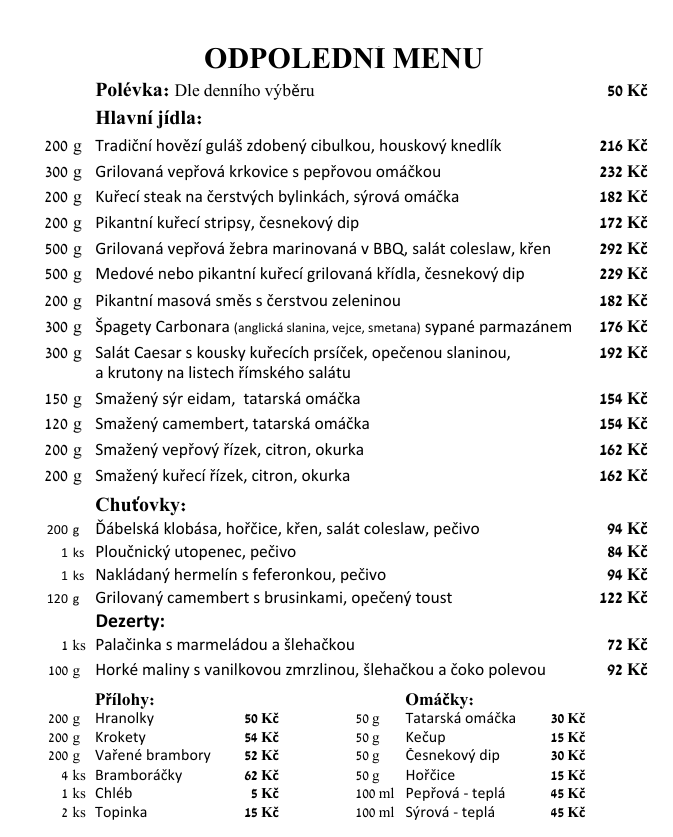 ODPOLEDNI MENU

Polévka: Dle denního výběru 50 Kč

Hlavní jídla:

200 g Tradiční hovězí guláš zdobený cibulkou, houskový knedlík 216 Kč
300 g Grilovaná vepřová krkovice s pepřovou omáčkou 232 Kč
200 g Kuřecí steak na čerstvých bylinkách, sýrová omáčka 182 Kč
200 g Pikantní kuřecí stripsy, česnekový dip 172 Kč
500 g Grilovaná vepřová žebra marinovaná v BBQ, salát coleslaw, křen 292 Kč
500 g Medové nebo pikantní kuřecí grilovaná křídla, česnekový dip 229 Kč
200 g Pikantní masová směs s čerstvou zeleninou 182 Kč
300 g Špagety Carbonara (anglická slanina, vejce, smetana) sypané parmazánem 176 Kč
300 g Salát Caesar s kousky kuřecích prsíček, opečenou slaninou, a krutony na listech římského salátu 192 Kč
150 g Smažený sýr eidam, tatarská omáčka 154 Kč
120 g Smažený camembert, tatarská omáčka 154 Kč
200 g Smažený vepřový řízek, citron, okurka 162 Kč
200 g Smažený kuřecí řízek, citron, okurka 162 Kč

Chuťovky:

200 g Ďábelská klobása, hořčice, křen, salát coleslaw, pečivo 94 Kč
1 ks Ploučnický utopenec, pečivo 84 Kč
1 ks Nakládaný hermelín s feferonkou, pečivo 94 Kč
120 g Grilovaný camembert s brusinkami, opečený toust 122 Kč

Dezerty:

1 ks Palačinka s marmeládou a šlehačkou 72 Kč
100 g Horké maliny s vanilkovou zmrzlinou, šlehačkou a čoko polevou 92 Kč

Přílohy:

200 g Hranolky 50 Kč
200 g Krokety 54 Kč
200 g Vařené brambory 52 Kč
4 ks Bramboráčky 62 Kč
1 ks Chléb 5 Kč
2 ks Topinka 15 Kč

Omáčky:

50 g Tatarská omáčka 30 Kč
50 g Kečup 15 Kč
50 g Česnekový dip 30 Kč
50 g Hořčice 15 Kč
100 ml Pepřová - teplá 45 Kč
100 ml Sýrová - teplá 45 Kč